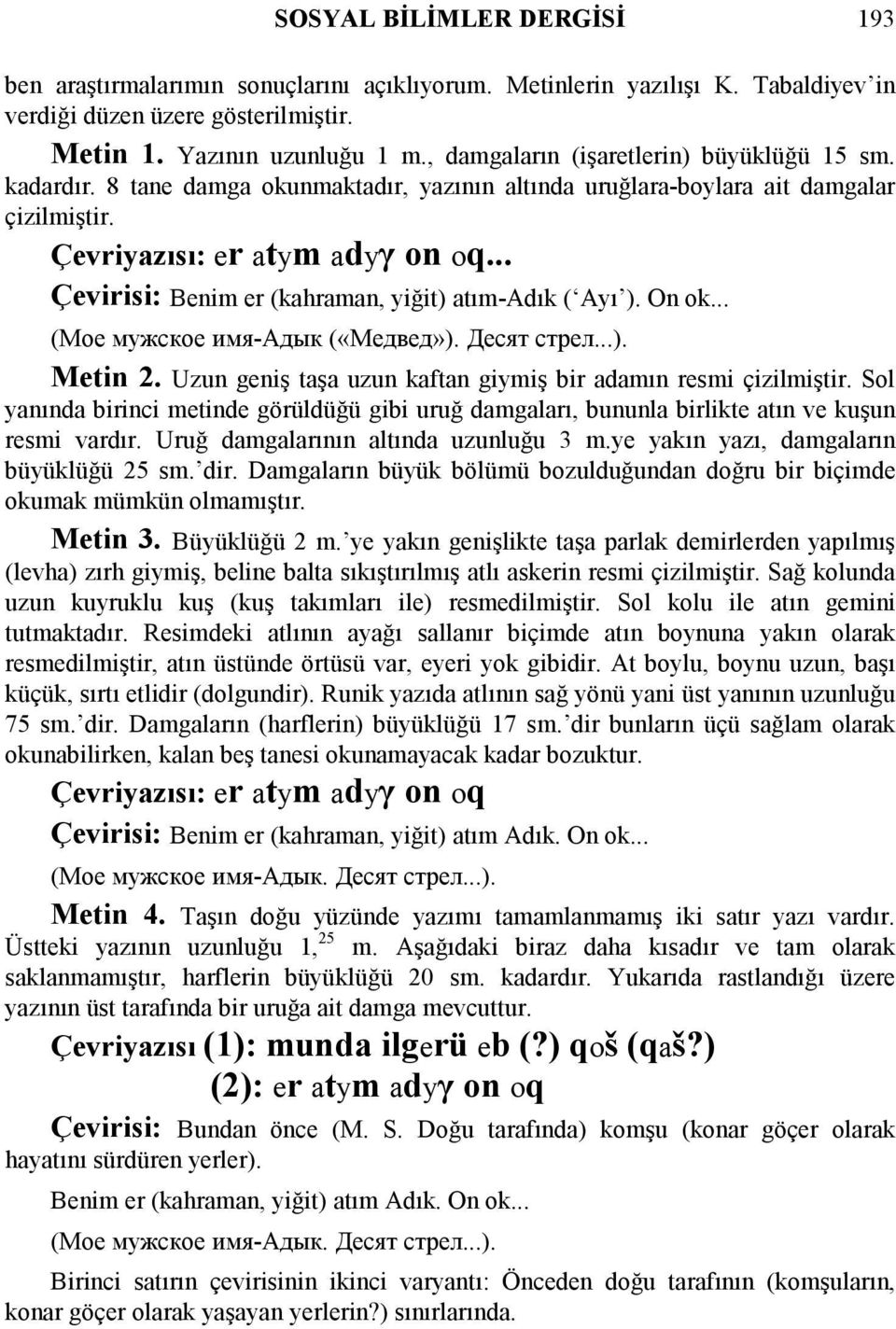 SOSYAL BİLİMLER DERGİSİ 193

ben araştırmalarımın sonuçlarını açıklıyorum. Metinlerin yazılışı K. Tabaldiyev'in verdiği düzen üzere gösterilmiştir.

Metin 1. Yazının uzunluğu 1 m., damgaların (işaretlerin) büyüklüğü 15 sm. kadardır. 8 tane damga okunmaktadır, yazının altında uruğlara-boylara ait damgalar çizilmiştir.

Çevriyazısı: er atym adyγ on oq...

Çevirisi: Benim er (kahraman, yiğit) atım-Adık ('Ayı'). On ok...

(Мое мужское имя-Адык («Медвед»). Десят стрел...).

Metin 2. Uzun geniş taşa uzun kaftan giymiş bir adamın resmi çizilmiştir. Sol yanında birinci metinde görüldüğü gibi uruğ damgaları, bununla birlikte atın ve kuşun resmi vardır. Uruğ damgalarının altında uzunluğu 3 m.ye yakın yazı, damgaların büyüklüğü 25 sm.'dir. Damgaların büyük bölümü bozulduğundan doğru bir biçimde okumak mümkün olmamıştır.

Metin 3. Büyüklüğü 2 m.'ye yakın genişlikte taşa parlak demirlerden yapılmış (levha) zırh giymiş, beline balta sıkıştırılmış atlı askerin resmi çizilmiştir. Sağ kolunda uzun kuyruklu kuş (kuş takımları ile) resmedilmiştir. Sol kolu ile atın gemini tutmaktadır. Resimdeki atlının ayağı sallanır biçimde atın boynuna yakın olarak resmedilmiştir, atın üstünde örtüsü var, eyeri yok gibidir. At boylu, boynu uzun, başı küçük, sırtı etlidir (dolgundir). Runik yazıda atlının sağ yönü yani üst yanının uzunluğu 75 sm.'dir. Damgaların (harflerin) büyüklüğü 17 sm.'dir bunların üçü sağlam olarak okunabilirken, kalan beş tanesi okunamayacak kadar bozuktur.

Çevriyazısı: er atym adyγ on oq

Çevirisi: Benim er (kahraman, yiğit) atım Adık. On ok...

(Мое мужское имя-Адык. Десят стрел...).

Metin 4. Taşın doğu yüzünde yazımı tamamlanmamış iki satır yazı vardır. Üstteki yazının uzunluğu $1,^{25}$ m. Aşağıdaki biraz daha kısadır ve tam olarak saklanmamıştır, harflerin büyüklüğü 20 sm. kadardır. Yukarıda rastlandığı üzere yazının üst tarafında bir uruğa ait damga mevcuttur.

Çevriyazısı (1): munda ilgerü eb (?) qoš (qaš?)
(2): er atym adyγ on oq

Çevirisi: Bundan önce (M. S. Doğu tarafında) komşu (konar göçer olarak hayatını sürdüren yerler).

Benim er (kahraman, yiğit) atım Adık. On ok...

(Мое мужское имя-Адык. Десят стрел...).

Birinci satırın çevirisinin ikinci varyantı: Önceden doğu tarafının (komşuların, konar göçer olarak yaşayan yerlerin?) sınırlarında.